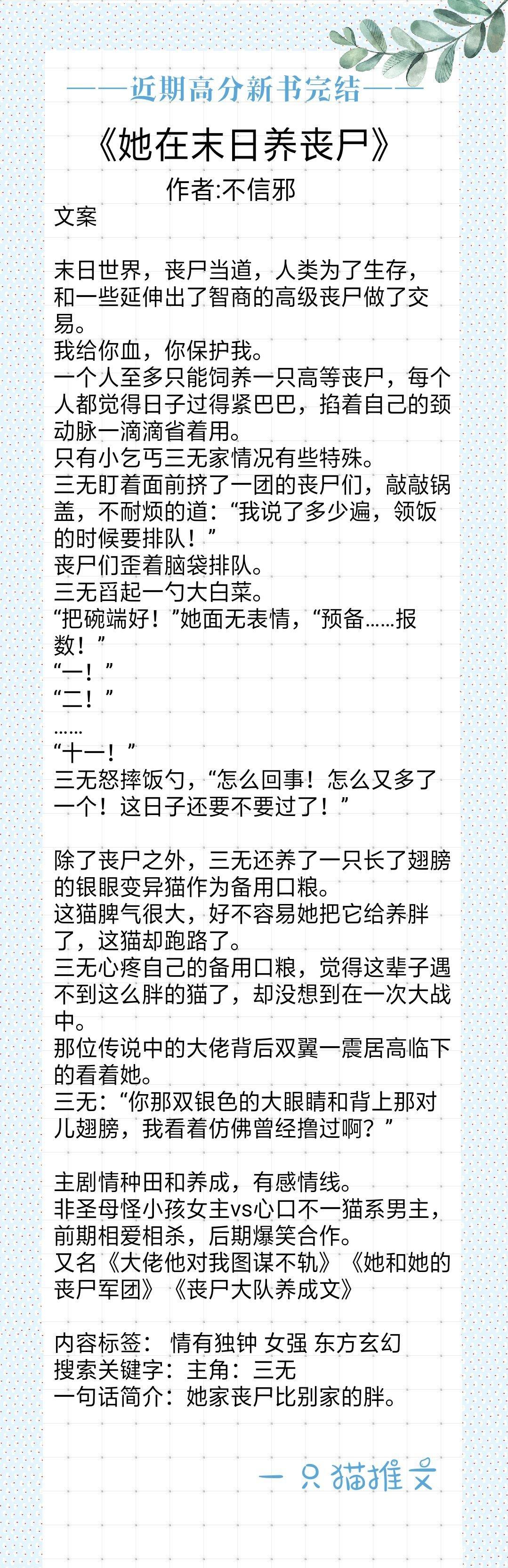 ——近期高分新书完结——

《她在末日养丧尸》

作者:不信邪

文案

末日世界，丧尸当道，人类为了生存，和一些延伸出了智商的高级丧尸做了交易。
我给你血，你保护我。
一个人至多只能饲养一只高等丧尸，每个人都觉得日子过得紧巴巴，掐着自己的颈动脉一滴滴省着用。
只有小乞丐三无家情况有些特殊。
三无盯着面前挤了一团的丧尸们，敲敲锅盖，不耐烦的道：“我说了多少遍，领饭的时候要排队！”
丧尸们歪着脑袋排队。
三无舀起一勺大白菜。
“把碗端好！”她面无表情，“预备……报数！”
“一！”
“二！”
……
“十一！”
三无怒摔饭勺，“怎么回事！怎么又多了一个！这日子还要不要过了！”

除了丧尸之外，三无还养了一只长了翅膀的银眼变异猫作为备用口粮。
这猫脾气很大，好不容易她把它给养胖了，这猫却跑路了。
三无心疼自己的备用口粮，觉得这辈子遇不到这么胖的猫了，却没想到在一次大战中。
那位传说中的大佬背后双翼一震居高临下的看着她。
三无：“你那双银色的大眼睛和背上那对儿翅膀，我看着仿佛曾经撸过啊？”

主剧情种田和养成，有感情线。
非圣母怪小孩女主vs心口不一猫系男主，前期相爱相杀，后期爆笑合作。
又名《大佬他对我图谋不轨》《她和她的丧尸军团》《丧尸大队养成文》

内容标签： 情有独钟 女强 东方玄幻
搜索关键字：主角：三无
一句话简介：她家丧尸比别家的胖。

一只猫推文